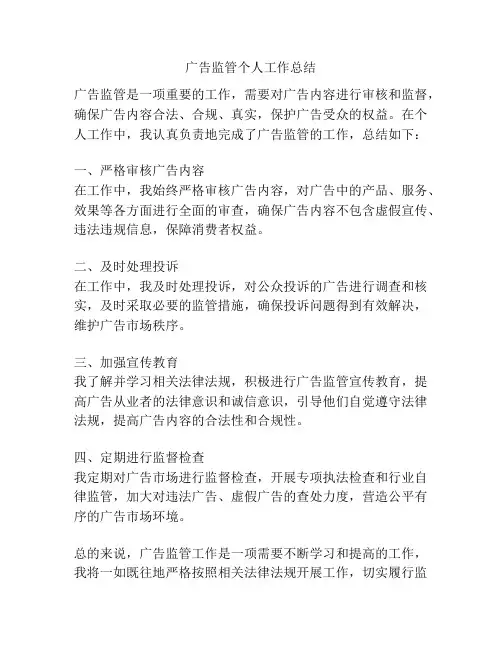 广告监管个人工作总结

广告监管是一项重要的工作，需要对广告内容进行审核和监督，确保广告内容合法、合规、真实，保护广告受众的权益。在个人工作中，我认真负责地完成了广告监管的工作，总结如下：

一、严格审核广告内容
在工作中，我始终严格审核广告内容，对广告中的产品、服务、效果等各方面进行全面的审查，确保广告内容不包含虚假宣传、违法违规信息，保障消费者权益。

二、及时处理投诉
在工作中，我及时处理投诉，对公众投诉的广告进行调查和核实，及时采取必要的监管措施，确保投诉问题得到有效解决，维护广告市场秩序。

三、加强宣传教育
我了解并学习相关法律法规，积极进行广告监管宣传教育，提高广告从业者的法律意识和诚信意识，引导他们自觉遵守法律法规，提高广告内容的合法性和合规性。

四、定期进行监督检查
我定期对广告市场进行监督检查，开展专项执法检查和行业自律监管，加大对违法广告、虚假广告的查处力度，营造公平有序的广告市场环境。

总的来说，广告监管工作是一项需要不断学习和提高的工作，我将一如既往地严格按照相关法律法规开展工作，切实履行监